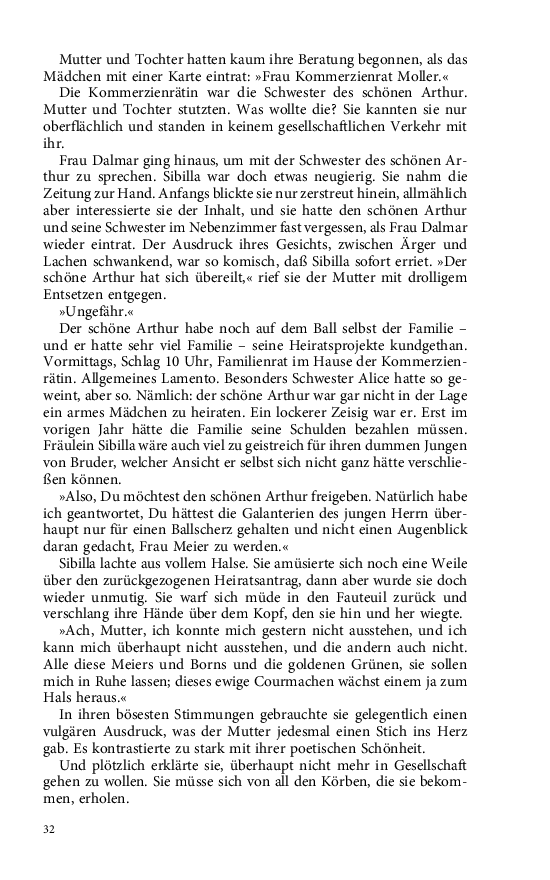 Mutter und Tochter hatten kaum ihre Beratung begonnen, als das Mädchen mit einer Karte eintrat: »Frau Kommerzienrat Moller.«

Die Kommerzienrätin war die Schwester des schönen Arthur. Mutter und Tochter stutzten. Was wollte die? Sie kannten sie nur oberflächlich und standen in keinem gesellschaftlichen Verkehr mit ihr.

Frau Dalmar ging hinaus, um mit der Schwester des schönen Arthur zu sprechen. Sibilla war doch etwas neugierig. Sie nahm die Zeitung zur Hand. Anfangs blickte sie nur zerstreut hinein, allmählich aber interessierte sie der Inhalt, und sie hatte den schönen Arthur und seine Schwester im Nebenzimmer fast vergessen, als Frau Dalmar wieder eintrat. Der Ausdruck ihres Gesichts, zwischen Ärger und Lachen schwankend, war so komisch, daß Sibilla sofort erriet. »Der schöne Arthur hat sich übereilt,« rief sie der Mutter mit drolligem Entsetzen entgegen.

»Ungefähr.«

Der schöne Arthur habe noch auf dem Ball selbst der Familie – und er hatte sehr viel Familie – seine Heiratsprojekte kundgethan. Vormittags, Schlag 10 Uhr, Familienrat im Hause der Kommerzienrätin. Allgemeines Lamento. Besonders Schwester Alice hatte so geweint, aber so. Nämlich: der schöne Arthur war gar nicht in der Lage ein armes Mädchen zu heiraten. Ein lockerer Zeisig war er. Erst im vorigen Jahr hätte die Familie seine Schulden bezahlen müssen. Fräulein Sibilla wäre auch viel zu geistreich für ihren dummen Jungen von Bruder, welcher Ansicht er selbst sich nicht ganz hätte verschließen können.

»Also, Du möchtest den schönen Arthur freigeben. Natürlich habe ich geantwortet, Du hättest die Galanterien des jungen Herrn überhaupt nur für einen Ballscherz gehalten und nicht einen Augenblick daran gedacht, Frau Meier zu werden.«

Sibilla lachte aus vollem Halse. Sie amüsierte sich noch eine Weile über den zurückgezogenen Heiratsantrag, dann aber wurde sie doch wieder unmutig. Sie warf sich müde in den Fauteuil zurück und verschlang ihre Hände über dem Kopf, den sie hin und her wiegte.

»Ach, Mutter, ich konnte mich gestern nicht ausstehen, und ich kann mich überhaupt nicht ausstehen, und die andern auch nicht. Alle diese Meiers und Borns und die goldenen Grünen, sie sollen mich in Ruhe lassen; dieses ewige Courmachen wächst einem ja zum Hals heraus.«

In ihren bösesten Stimmungen gebrauchte sie gelegentlich einen vulgären Ausdruck, was der Mutter jedesmal einen Stich ins Herz gab. Es kontrastierte zu stark mit ihrer poetischen Schönheit.

Und plötzlich erklärte sie, überhaupt nicht mehr in Gesellschaft gehen zu wollen. Sie müsse sich von all den Körben, die sie bekommen, erholen.

32